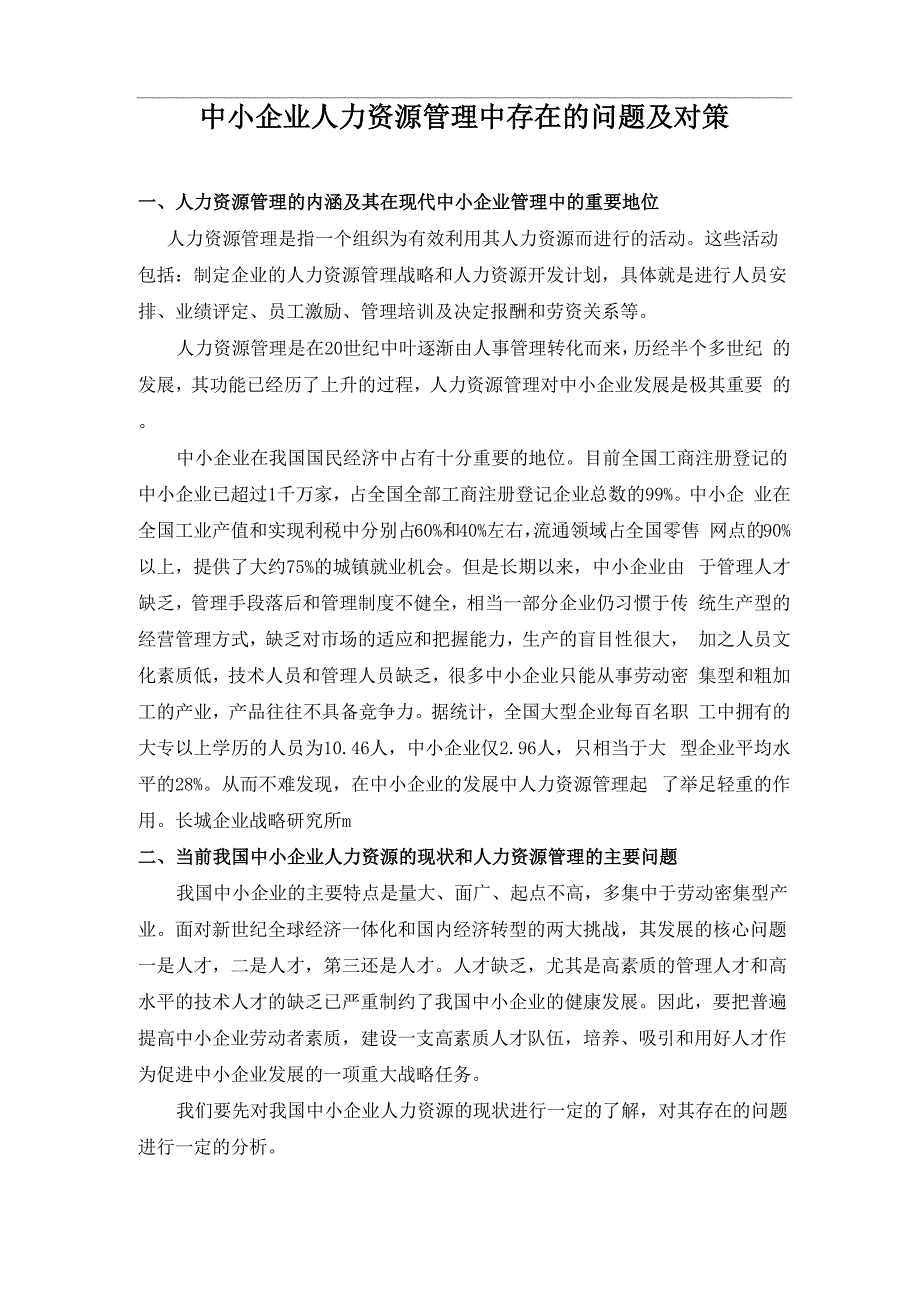 中小企业人力资源管理中存在的问题及对策

一、人力资源管理的内涵及其在现代中小企业管理中的重要地位

人力资源管理是指一个组织为有效利用其人力资源而进行的活动。这些活动包括：制定企业的人力资源管理战略和人力资源开发计划，具体就是进行人员安排、业绩评定、员工激励、管理培训及决定报酬和劳资关系等。

人力资源管理是在20世纪中叶逐渐由人事管理转化而来，历经半个多世纪 的发展，其功能已经历了上升的过程，人力资源管理对中小企业发展是极其重要 的。

中小企业在我国国民经济中占有十分重要的地位。目前全国工商注册登记的中小企业已超过1千万家，占全国全部工商注册登记企业总数的99%。中小企 业在全国工业产值和实现利税中分别占60%和40%左右，流通领域占全国零售 网点的90%以上，提供了大约75%的城镇就业机会。但是长期以来，中小企业由 于管理人才缺乏，管理手段落后和管理制度不健全，相当一部分企业仍习惯于传 统生产型的经营管理方式，缺乏对市场的适应和把握能力，生产的盲目性很大， 加之人员文化素质低，技术人员和管理人员缺乏，很多中小企业只能从事劳动密 集型和粗加工的产业，产品往往不具备竞争力。据统计，全国大型企业每百名职 工中拥有的大专以上学历的人员为10.46人，中小企业仅2.96人，只相当于大 型企业平均水平的28%。从而不难发现，在中小企业的发展中人力资源管理起 了举足轻重的作用。长城企业战略研究所m

二、当前我国中小企业人力资源的现状和人力资源管理的主要问题

我国中小企业的主要特点是量大、面广、起点不高，多集中于劳动密集型产业。面对新世纪全球经济一体化和国内经济转型的两大挑战，其发展的核心问题一是人才，二是人才，第三还是人才。人才缺乏，尤其是高素质的管理人才和高水平的技术人才的缺乏已严重制约了我国中小企业的健康发展。因此，要把普遍提高中小企业劳动者素质，建设一支高素质人才队伍，培养、吸引和用好人才作为促进中小企业发展的一项重大战略任务。

我们要先对我国中小企业人力资源的现状进行一定的了解，对其存在的问题进行一定的分析。